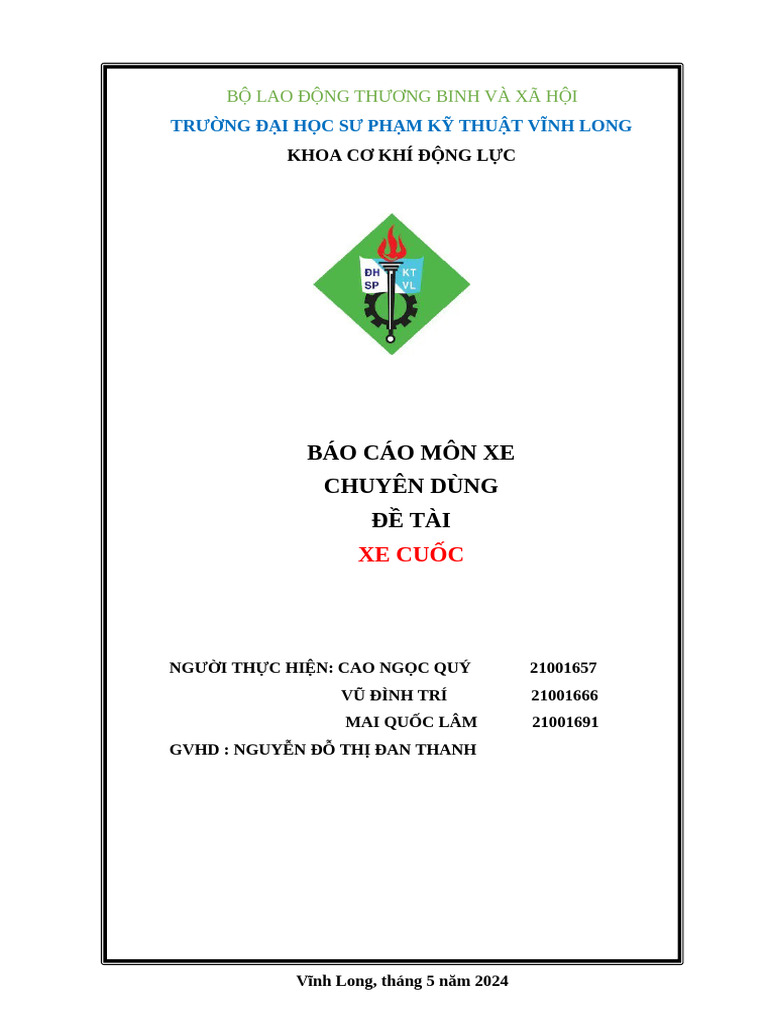 BỘ LAO ĐỘNG THƯƠNG BINH VÀ XÃ HỘI
TRƯỜNG ĐẠI HỌC SƯ PHẠM KỸ THUẬT VĨNH LONG
KHOA CƠ KHÍ ĐỘNG LỰC

ĐH SP KT VL

BÁO CÁO MÔN XE
CHUYÊN DÙNG
ĐỀ TÀI
XE CUỐC

NGƯỜI THỰC HIỆN: CAO NGỌC QUÝ 21001657
VŨ ĐÌNH TRÍ 21001666
MAI QUỐC LÂM 21001691
GVHD : NGUYỄN ĐỖ THỊ ĐAN THANH

Vĩnh Long, tháng 5 năm 2024